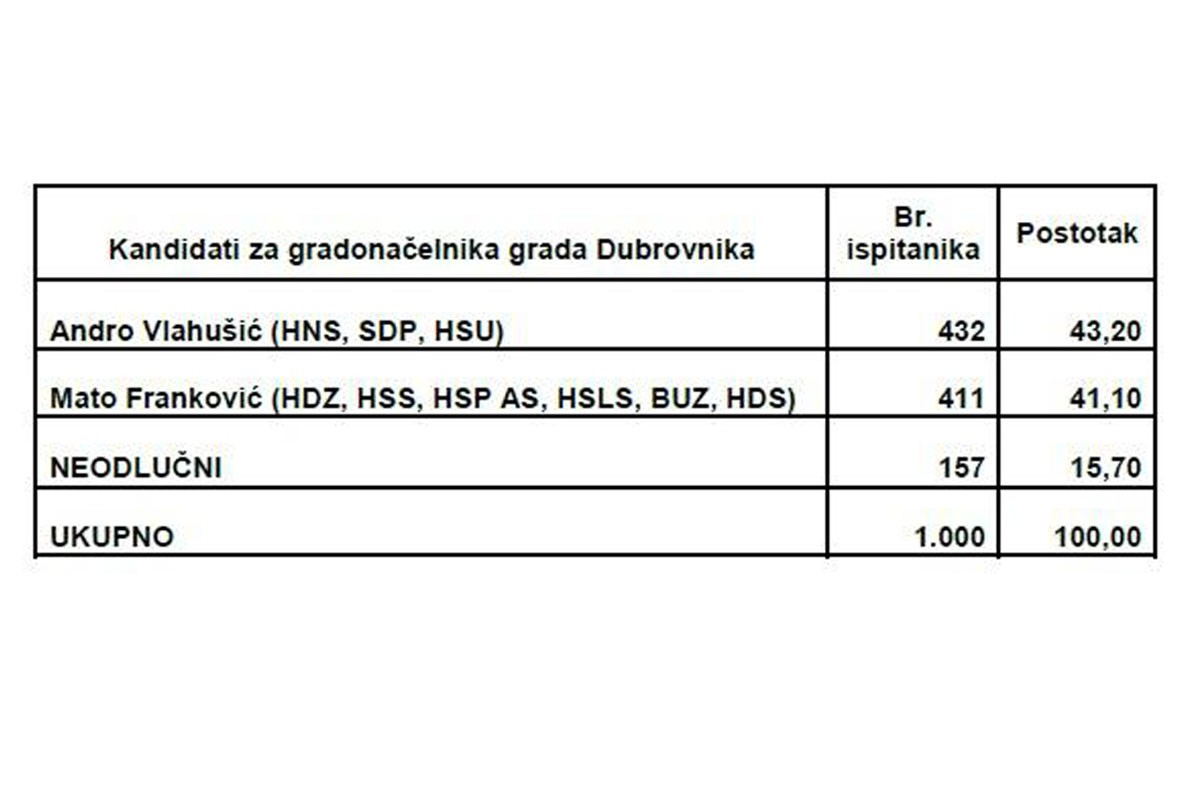 | Kandidati za gradonačelnika grada Dubrovnika | Br. ispitanika | Postotak |
|---|---|---|
| Andro Vlahušić (HNS, SDP, HSU) | 432 | 43,20 |
| Mato Franković (HDZ, HSS, HSP AS, HSLS, BUZ, HDS) | 411 | 41,10 |
| NEODLUČNI | 157 | 15,70 |
| UKUPNO | 1.000 | 100,00 |